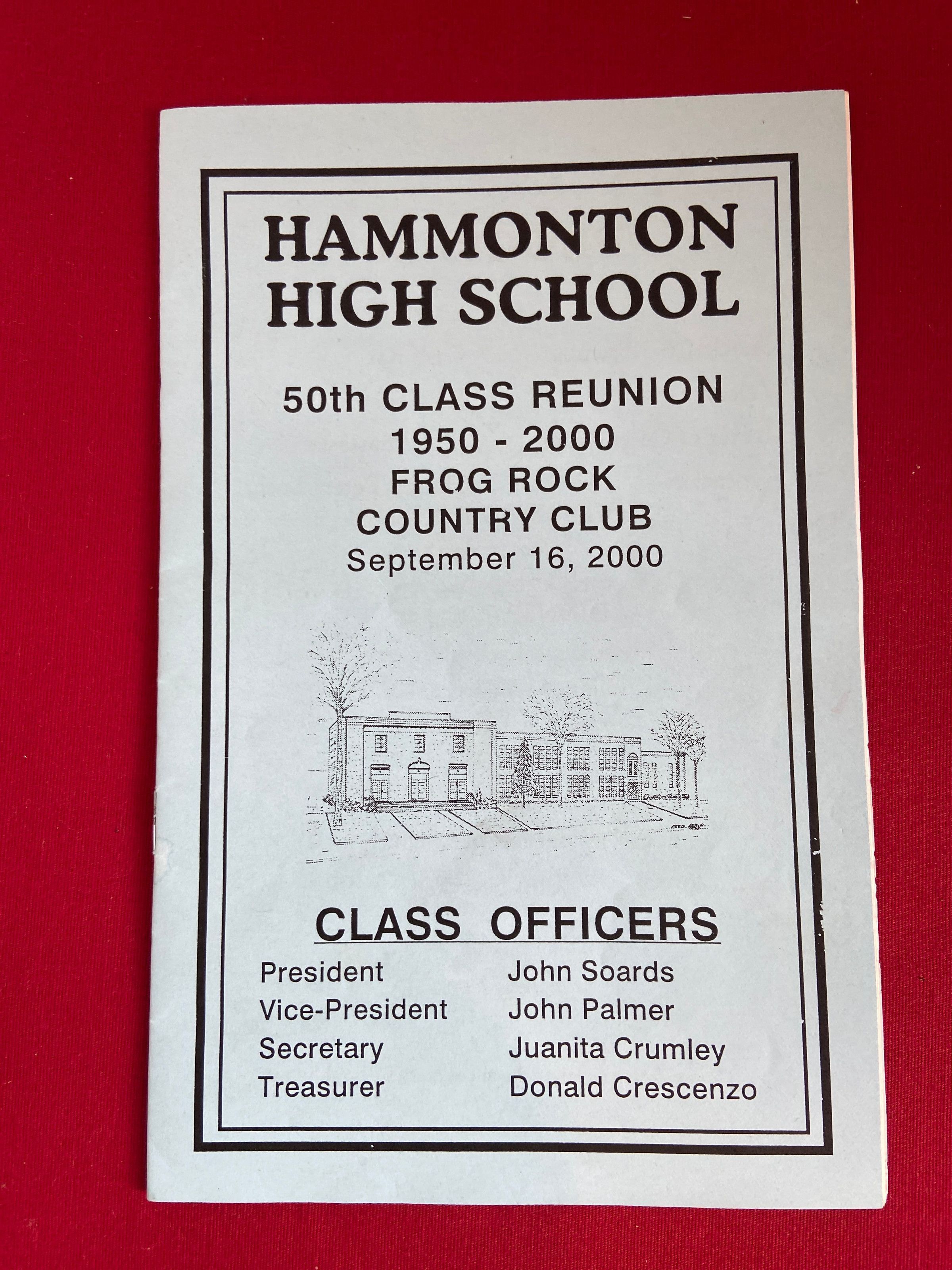 HAMMONTON
HIGH SCHOOL

50th CLASS REUNION
1950 - 2000
FROG ROCK
COUNTRY CLUB
September 16, 2000

CLASS OFFICERS
President John Soards
Vice-President John Palmer
Secretary Juanita Crumley
Treasurer Donald Crescenzo